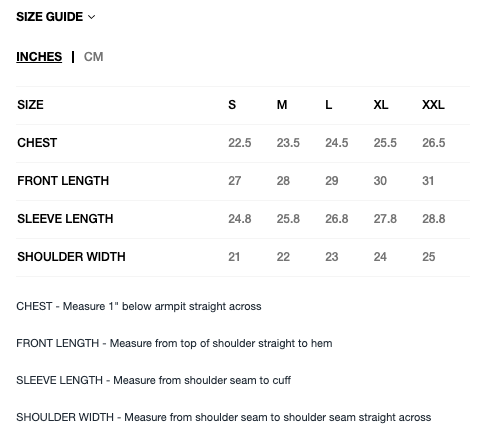 SIZE GUIDE

INCHES | CM

| SIZE | S | M | L | XL | XXL |
|---|---|---|---|---|---|
| CHEST | 22.5 | 23.5 | 24.5 | 25.5 | 26.5 |
| FRONT LENGTH | 27 | 28 | 29 | 30 | 31 |
| SLEEVE LENGTH | 24.8 | 25.8 | 26.8 | 27.8 | 28.8 |
| SHOULDER WIDTH | 21 | 22 | 23 | 24 | 25 |

CHEST - Measure 1" below armpit straight across

FRONT LENGTH - Measure from top of shoulder straight to hem

SLEEVE LENGTH - Measure from shoulder seam to cuff

SHOULDER WIDTH - Measure from shoulder seam to shoulder seam straight across